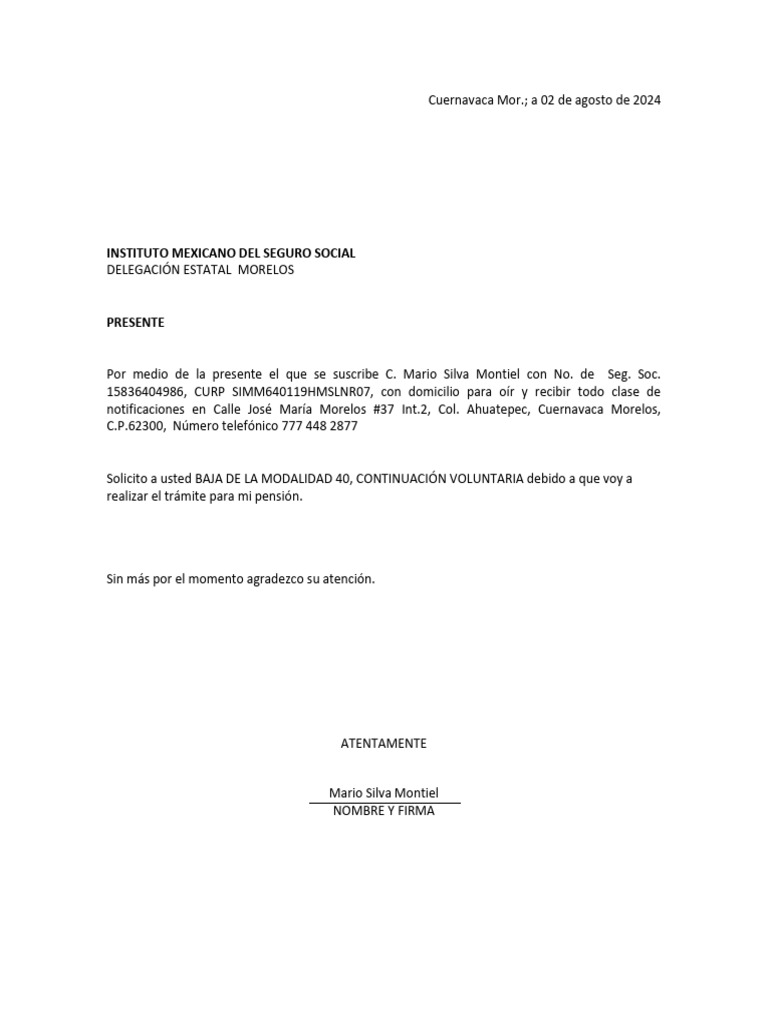 Cuernavaca Mor.; a 02 de agosto de 2024

INSTITUTO MEXICANO DEL SEGURO SOCIAL
DELEGACIÓN ESTATAL MORELOS

PRESENTE

Por medio de la presente el que se suscribe C. Mario Silva Montiel con No. de Seg. Soc. 15836404986, CURP SIMM640119HMSLNR07, con domicilio para oír y recibir todo clase de notificaciones en Calle José María Morelos #37 Int.2, Col. Ahuatepec, Cuernavaca Morelos, C.P.62300, Número telefónico 777 448 2877

Solicito a usted BAJA DE LA MODALIDAD 40, CONTINUACIÓN VOLUNTARIA debido a que voy a realizar el trámite para mi pensión.

Sin más por el momento agradezco su atención.

ATENTAMENTE

Mario Silva Montiel
NOMBRE Y FIRMA